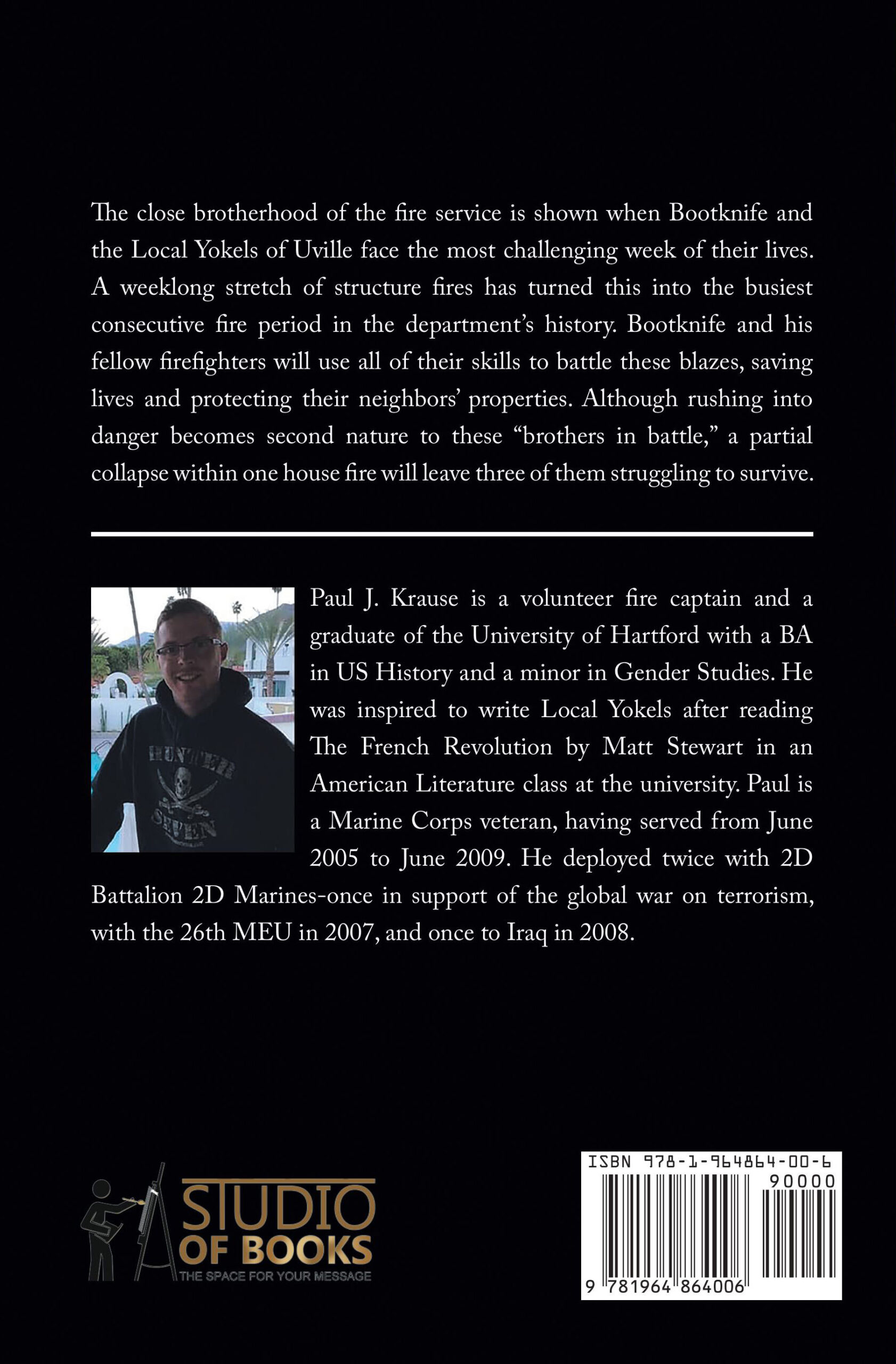 The close brotherhood of the fire service is shown when Bootknife and the Local Yokels of Uville face the most challenging week of their lives. A weeklong stretch of structure fires has turned this into the busiest consecutive fire period in the department's history. Bootknife and his fellow firefighters will use all of their skills to battle these blazes, saving lives and protecting their neighbors' properties. Although rushing into danger becomes second nature to these "brothers in battle," a partial collapse within one house fire will leave three of them struggling to survive.

HUNTER
SEVEN

Paul J. Krause is a volunteer fire captain and a graduate of the University of Hartford with a BA in US History and a minor in Gender Studies. He was inspired to write Local Yokels after reading The French Revolution by Matt Stewart in an American Literature class at the university. Paul is a Marine Corps veteran, having served from June 2005 to June 2009. He deployed twice with 2D Battalion 2D Marines-once in support of the global war on terrorism, with the 26th MEU in 2007, and once to Iraq in 2008.

STUDIO OF BOOKS
THE SPACE FOR YOUR MESSAGE

ISBN 978-1-964864-00-6
90000
9 781964 864006